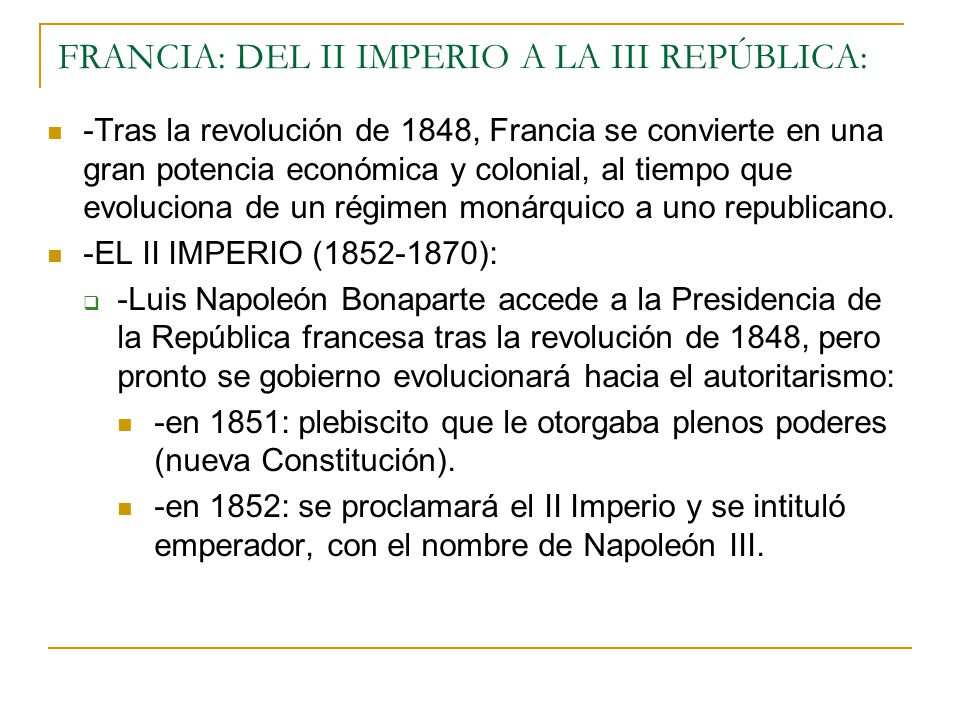 FRANCIA: DEL II IMPERIO A LA III REPÚBLICA:

-Tras la revolución de 1848, Francia se convierte en una gran potencia económica y colonial, al tiempo que evoluciona de un régimen monárquico a uno republicano.

-EL II IMPERIO (1852-1870):

-Luis Napoleón Bonaparte accede a la Presidencia de la República francesa tras la revolución de 1848, pero pronto se gobierno evolucionará hacia el autoritarismo:

-en 1851: plebiscito que le otorgaba plenos poderes (nueva Constitución).

-en 1852: se proclamará el II Imperio y se intituló emperador, con el nombre de Napoleón III.